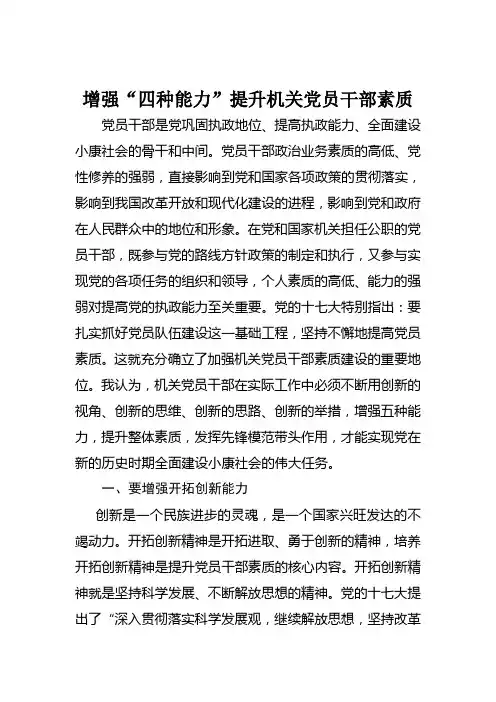 增强“四种能力”提升机关党员干部素质

党员干部是党巩固执政地位、提高执政能力、全面建设小康社会的骨干和中间。党员干部政治业务素质的高低、党性修养的强弱，直接影响到党和国家各项政策的贯彻落实，影响到我国改革开放和现代化建设的进程，影响到党和政府在人民群众中的地位和形象。在党和国家机关担任公职的党员干部，既参与党的路线方针政策的制定和执行，又参与实现党的各项任务的组织和领导，个人素质的高低、能力的强弱对提高党的执政能力至关重要。党的十七大特别指出：要扎实抓好党员队伍建设这一基础工程，坚持不懈地提高党员素质。这就充分确立了加强机关党员干部素质建设的重要地位。我认为，机关党员干部在实际工作中必须不断用创新的视角、创新的思维、创新的思路、创新的举措，增强五种能力，提升整体素质，发挥先锋模范带头作用，才能实现党在新的历史时期全面建设小康社会的伟大任务。

一、要增强开拓创新能力

创新是一个民族进步的灵魂，是一个国家兴旺发达的不竭动力。开拓创新精神是开拓进取、勇于创新的精神，培养开拓创新精神是提升党员干部素质的核心内容。开拓创新精神就是坚持科学发展、不断解放思想的精神。党的十七大提出了“深入贯彻落实科学发展观，继续解放思想，坚持改革